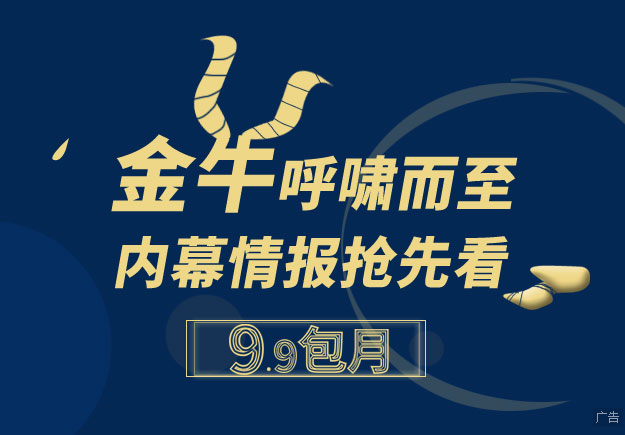 金牛呼啸而至
内幕情报抢先看

9.9包月

广告